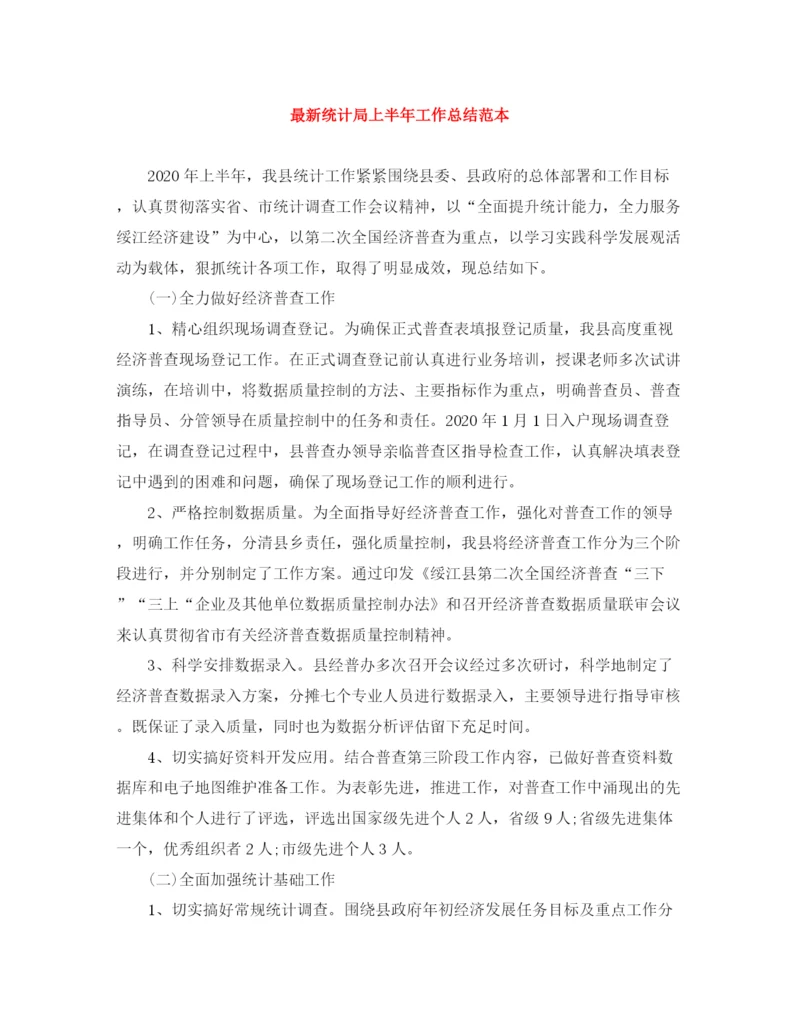 最新统计局上半年工作总结范本

2020年上半年，我县统计工作紧紧围绕县委、县政府的总体部署和工作目标，认真贯彻落实省、市统计调查工作会议精神，以“全面提升统计能力，全力服务绥江经济建设”为中心，以第二次全国经济普查为重点，以学习实践科学发展观活动为载体，狠抓统计各项工作，取得了明显成效，现总结如下。

(一)全力做好经济普查工作

1、精心组织现场调查登记。为确保正式普查表填报登记质量，我县高度重视经济普查现场登记工作。在正式调查登记前认真进行业务培训，授课老师多次试讲演练，在培训中，将数据质量控制的方法、主要指标作为重点，明确普查员、普查指导员、分管领导在质量控制中的任务和责任。2020年1月1日入户现场调查登记，在调查登记过程中，县普查办领导亲临普查区指导检查工作，认真解决填表登记中遇到的困难和问题，确保了现场登记工作的顺利进行。

2、严格控制数据质量。为全面指导好经济普查工作，强化对普查工作的领导，明确工作任务，分清县乡责任，强化质量控制，我县将经济普查工作分为三个阶段进行，并分别制定了工作方案。通过印发《绥江县第二次全国经济普查“三下”“三上“企业及其他单位数据质量控制办法》和召开经济普查数据质量联审会议来认真贯彻省市有关经济普查数据质量控制精神。

3、科学安排数据录入。县经普办多次召开会议经过多次研讨，科学地制定了经济普查数据录入方案，分摊七个专业人员进行数据录入，主要领导进行指导审核。既保证了录入质量，同时也为数据分析评估留下充足时间。

4、切实搞好资料开发应用。结合普查第三阶段工作内容，已做好普查资料数据库和电子地图维护准备工作。为表彰先进，推进工作，对普查工作中涌现出的先进集体和个人进行了评选，评选出国家级先进个人2人，省级9人;省级先进集体一个，优秀组织者2人;市级先进个人3人。

(二)全面加强统计基础工作

1、切实搞好常规统计调查。围绕县政府年初经济发展任务目标及重点工作分